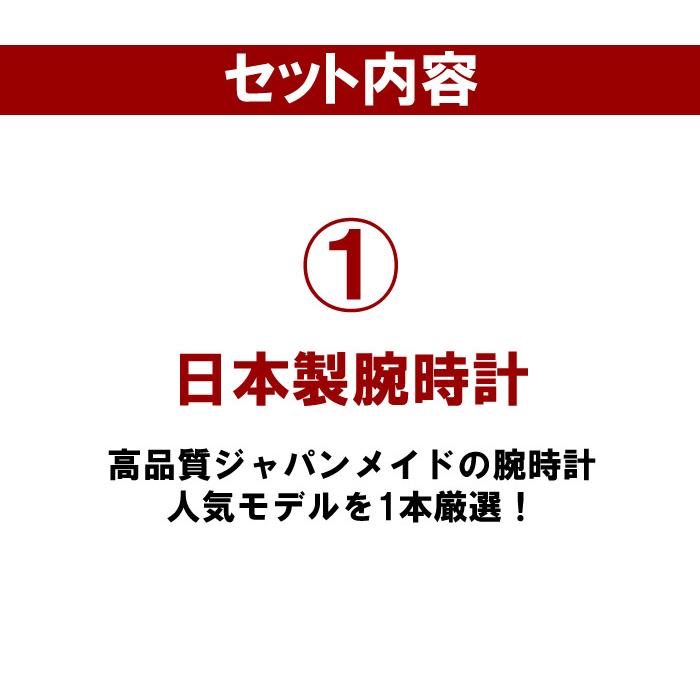 セット内容

①

日本製腕時計

高品質ジャパンメイドの腕時計
人気モデルを1本厳選！